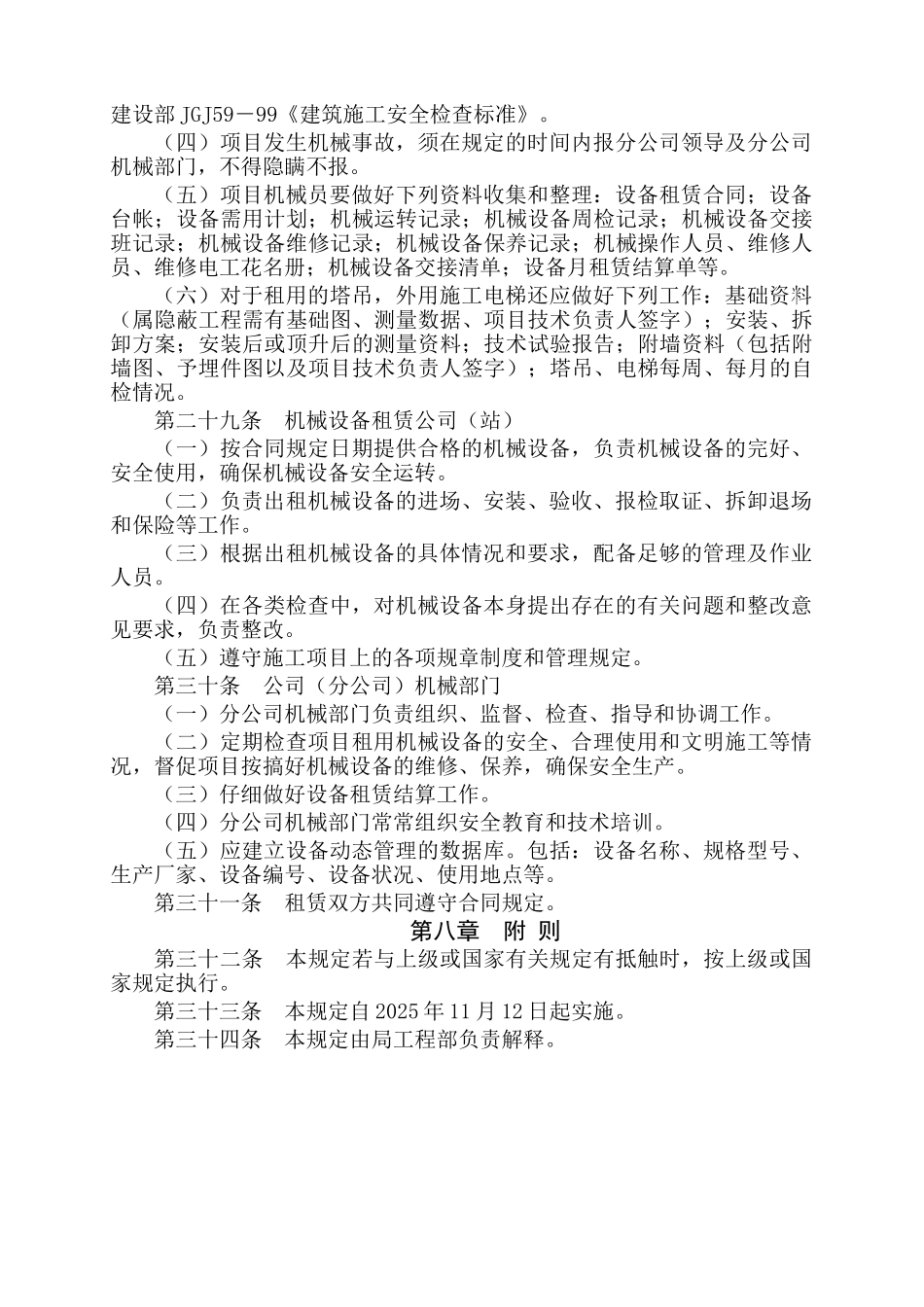 建设部 JGJ59－99《建筑施工安全检查标准》。

（四）项目发生机械事故，须在规定的时间内报分公司领导及分公司机械部门，不得隐瞒不报。

（五）项目机械员要做好下列资料收集和整理：设备租赁合同；设备台帐；设备需用计划；机械运转记录；机械设备周检记录；机械设备交接班记录；机械设备维修记录；机械设备保养记录；机械操作人员、维修人员、维修电工花名册；机械设备交接清单；设备月租赁结算单等。

（六）对于租用的塔吊，外用施工电梯还应做好下列工作：基础资料（属隐蔽工程需有基础图、测量数据、项目技术负责人签字）；安装、拆卸方案；安装后或顶升后的测量资料；技术试验报告；附墙资料（包括附墙图、予埋件图以及项目技术负责人签字）；塔吊、电梯每周、每月的自检情况。

第二十九条　机械设备租赁公司（站）

（一）按合同规定日期提供合格的机械设备，负责机械设备的完好、安全使用，确保机械设备安全运转。

（二）负责出租机械设备的进场、安装、验收、报检取证、拆卸退场和保险等工作。

（三）根据出租机械设备的具体情况和要求，配备足够的管理及作业人员。

（四）在各类检查中，对机械设备本身提出存在的有关问题和整改意见要求，负责整改。

（五）遵守施工项目上的各项规章制度和管理规定。

第三十条　公司（分公司）机械部门

（一）分公司机械部门负责组织、监督、检查、指导和协调工作。

（二）定期检查项目租用机械设备的安全、合理使用和文明施工等情况，督促项目按搞好机械设备的维修、保养，确保安全生产。

（三）仔细做好设备租赁结算工作。

（四）分公司机械部门常常组织安全教育和技术培训。

（五）应建立设备动态管理的数据库。包括：设备名称、规格型号、生产厂家、设备编号、设备状况、使用地点等。

第三十一条　租赁双方共同遵守合同规定。

第八章　附 则

第三十二条　本规定若与上级或国家有关规定有抵触时，按上级或国家规定执行。

第三十三条　本规定自 2025 年 11 月 12 日起实施。

第三十四条　本规定由局工程部负责解释。